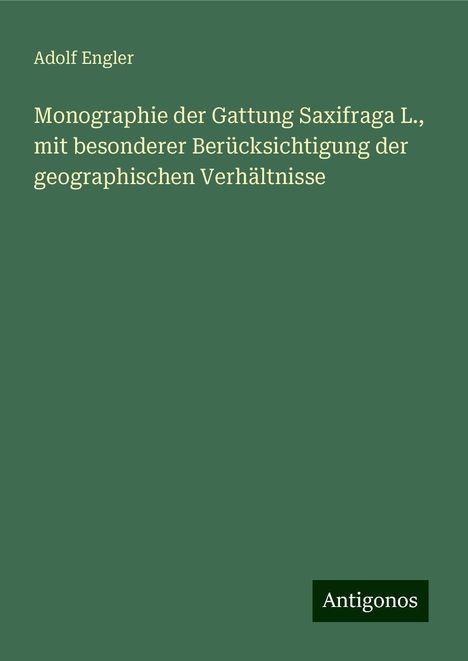 Adolf Engler

Monographie der Gattung Saxifraga L., mit besonderer Berücksichtigung der geographischen Verhältnisse

Antigonos